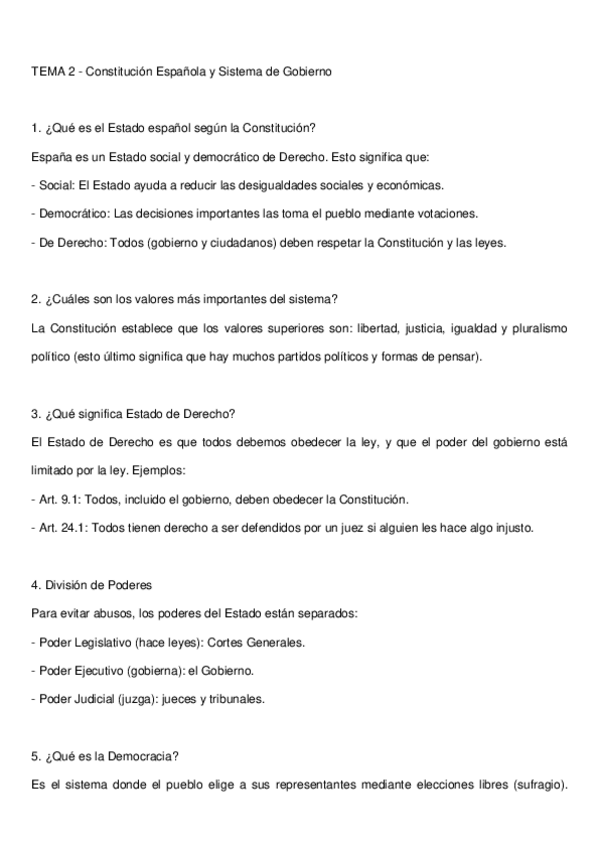 TEMA 2 - Constitución Española y Sistema de Gobierno

1. ¿Qué es el Estado español según la Constitución?

España es un Estado social y democrático de Derecho. Esto significa que:

- Social: El Estado ayuda a reducir las desigualdades sociales y económicas.

- Democrático: Las decisiones importantes las toma el pueblo mediante votaciones.

- De Derecho: Todos (gobierno y ciudadanos) deben respetar la Constitución y las leyes.

2. ¿Cuáles son los valores más importantes del sistema?

La Constitución establece que los valores superiores son: libertad, justicia, igualdad y pluralismo político (esto último significa que hay muchos partidos políticos y formas de pensar).

3. ¿Qué significa Estado de Derecho?

El Estado de Derecho es que todos debemos obedecer la ley, y que el poder del gobierno está limitado por la ley. Ejemplos:

- Art. 9.1: Todos, incluido el gobierno, deben obedecer la Constitución.

- Art. 24.1: Todos tienen derecho a ser defendidos por un juez si alguien les hace algo injusto.

4. División de Poderes

Para evitar abusos, los poderes del Estado están separados:

- Poder Legislativo (hace leyes): Cortes Generales.

- Poder Ejecutivo (gobierna): el Gobierno.

- Poder Judicial (juzga): jueces y tribunales.

5. ¿Qué es la Democracia?

Es el sistema donde el pueblo elige a sus representantes mediante elecciones libres (sufragio).